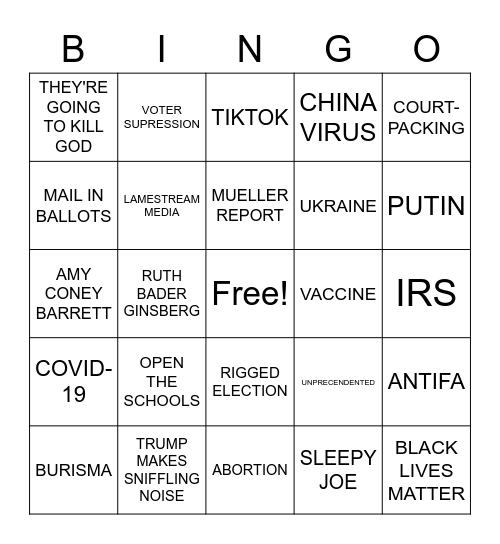 | B | I | N | G | O |
|---|---|---|---|---|
| THEY'RE GOING TO KILL GOD | VOTER SUPRESSION | TIKTOK | CHINA VIRUS | COURT-PACKING |
| MAIL IN BALLOTS | LAMESTREAM MEDIA | MUELLER REPORT | UKRAINE | PUTIN |
| AMY CONEY BARRETT | RUTH BADER GINSBERG | Free! | VACCINE | IRS |
| COVID-19 | OPEN THE SCHOOLS | RIGGED ELECTION | UNPRECENDENTED | ANTIFA |
| BURISMA | TRUMP MAKES SNIFFLING NOISE | ABORTION | SLEEPY JOE | BLACK LIVES MATTER |